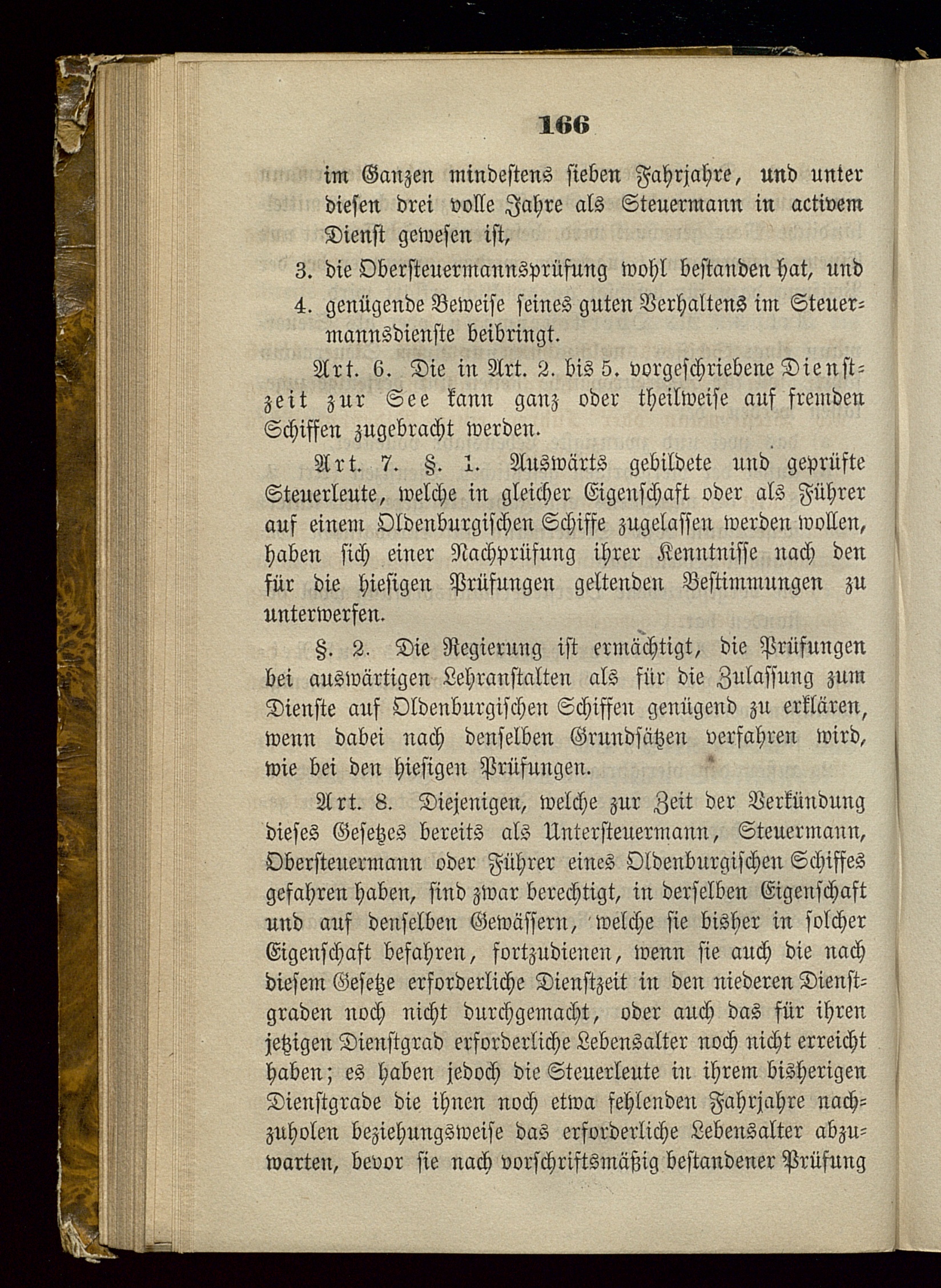 166

im Ganzen mindestens sieben Fahrjahre, und unter diesen drei volle Jahre als Steuermann in activem Dienst gewesen ist,

3. die Obersteuermannsprüfung wohl bestanden hat, und

4. genügende Beweise seines guten Verhaltens im Steuermannsdienste beibringt.

Art. 6. Die in Art. 2. bis 5. vorgeschriebene Dienstzeit zur See kann ganz oder theilweise auf fremden Schiffen zugebracht werden.

Art. 7. §. 1. Auswärts gebildete und geprüfte Steuerleute, welche in gleicher Eigenschaft oder als Führer auf einem Oldenburgischen Schiffe zugelassen werden wollen, haben sich einer Nachprüfung ihrer Kenntnisse nach den für die hiesigen Prüfungen geltenden Bestimmungen zu unterwerfen.

§. 2. Die Regierung ist ermächtigt, die Prüfungen bei auswärtigen Lehranstalten als für die Zulassung zum Dienste auf Oldenburgischen Schiffen genügend zu erklären, wenn dabei nach denselben Grundsätzen verfahren wird, wie bei den hiesigen Prüfungen.

Art. 8. Diejenigen, welche zur Zeit der Verkündung dieses Gesetzes bereits als Untersteuermann, Steuermann, Obersteuermann oder Führer eines Oldenburgischen Schiffes gefahren haben, sind zwar berechtigt, in derselben Eigenschaft und auf denselben Gewässern, welche sie bisher in solcher Eigenschaft befahren, fortzudienen, wenn sie auch die nach diesem Gesetze erforderliche Dienstzeit in den niederen Dienstgraden noch nicht durchgemacht, oder auch das für ihren jetzigen Dienstgrad erforderliche Lebensalter noch nicht erreicht haben; es haben jedoch die Steuerleute in ihrem bisherigen Dienstgrade die ihnen noch etwa fehlenden Fahrjahre nachzuholen beziehungsweise das erforderliche Lebensalter abzuwarten, bevor sie nach vorschriftsmäßig bestandener Prüfung